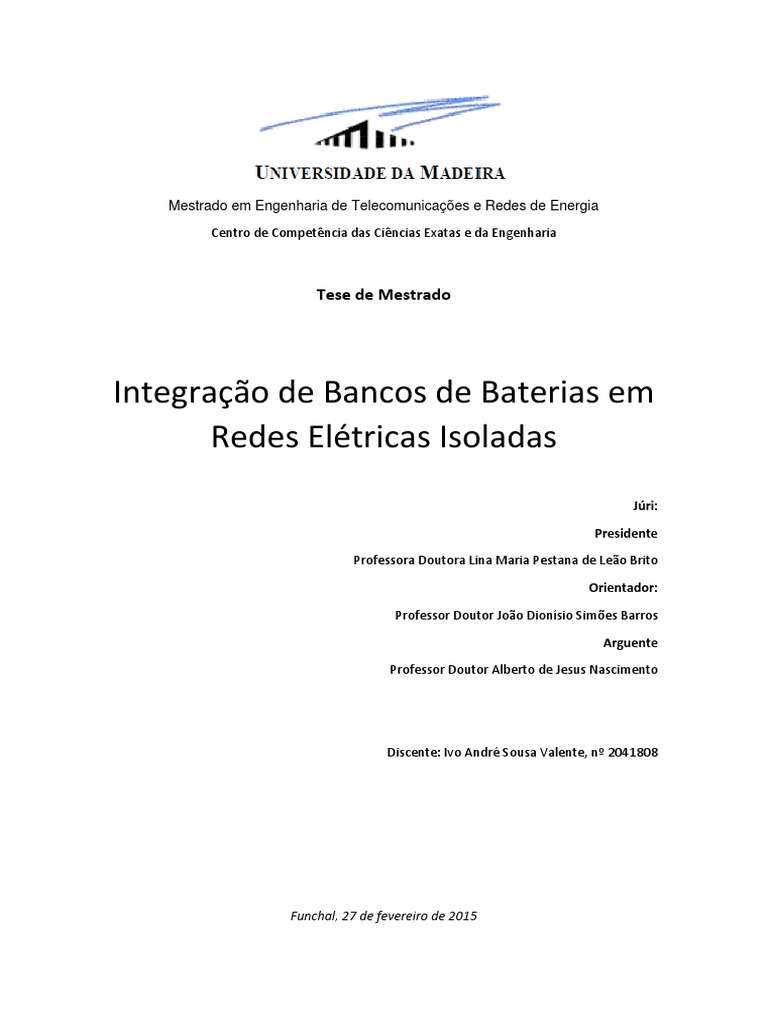 UNIVERSIDADE DA MADEIRA

Mestrado em Engenharia de Telecomunicações e Redes de Energia

Centro de Competência das Ciências Exatas e da Engenharia

Tese de Mestrado

Integração de Bancos de Baterias em Redes Elétricas Isoladas

Júri:

Presidente

Professora Doutora Lina Maria Pestana de Leão Brito

Orientador:

Professor Doutor João Dionísio Simões Barros

Arguente

Professor Doutor Alberto de Jesus Nascimento

Discente: Ivo André Sousa Valente, nº 2041808

Funchal, 27 de fevereiro de 2015